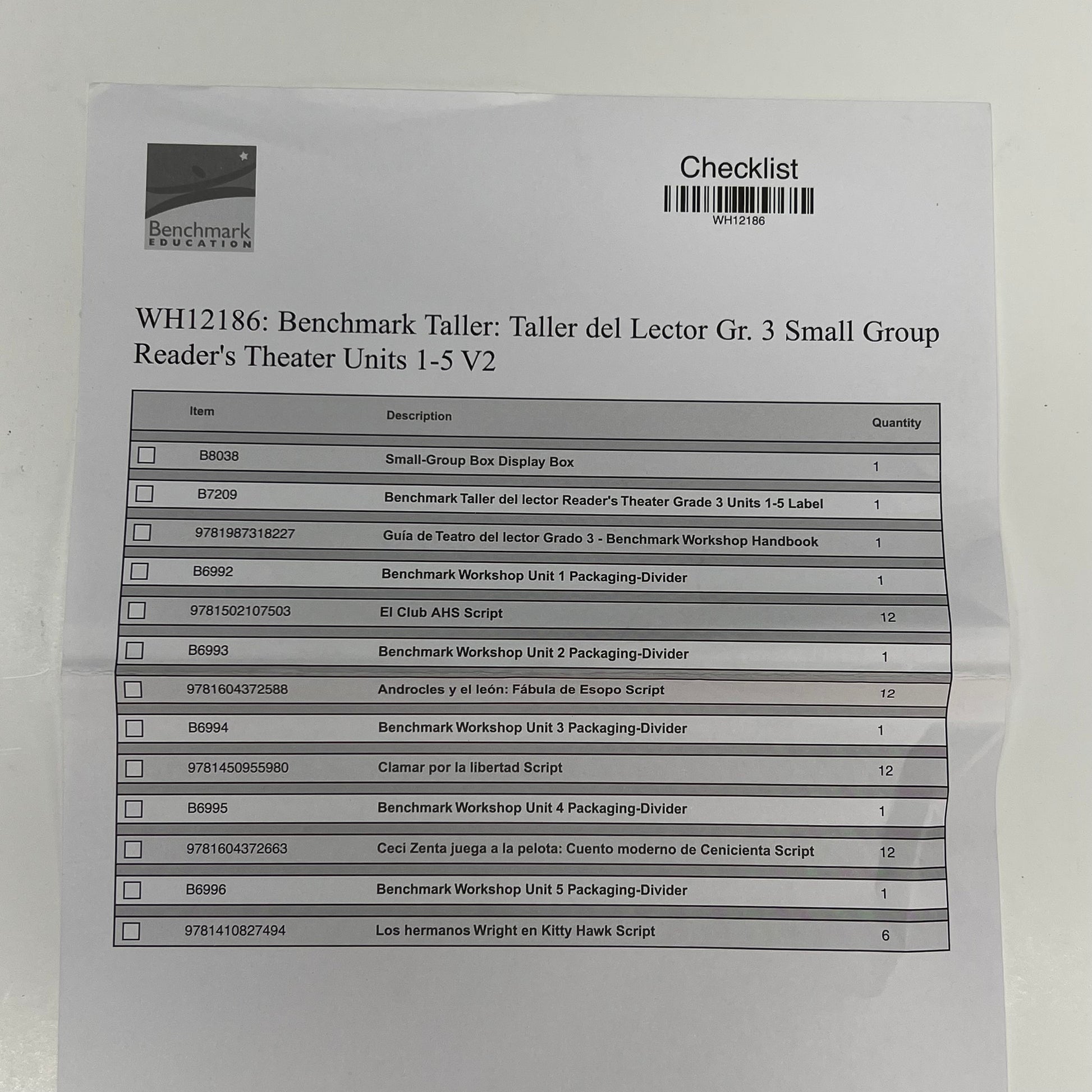 Benchmark
EDUCATION

Checklist

WH12186

WH12186: Benchmark Taller: Taller del Lector Gr. 3 Small Group Reader's Theater Units 1-5 V2

|  | Item | Description | Quantity |
|---|---|---|---|
| ☐ | B8038 | Small-Group Box Display Box | 1 |
| ☐ | B7209 | Benchmark Taller del lector Reader's Theater Grade 3 Units 1-5 Label | 1 |
| ☐ | 9781987318227 | Guía de Teatro del lector Grado 3 - Benchmark Workshop Handbook | 1 |
| ☐ | B6992 | Benchmark Workshop Unit 1 Packaging-Divider | 1 |
| ☐ | 9781502107503 | El Club AHS Script | 12 |
| ☐ | B6993 | Benchmark Workshop Unit 2 Packaging-Divider | 1 |
| ☐ | 9781604372588 | Androcles y el león: Fábula de Esopo Script | 12 |
| ☐ | B6994 | Benchmark Workshop Unit 3 Packaging-Divider | 1 |
| ☐ | 9781450955980 | Clamar por la libertad Script | 12 |
| ☐ | B6995 | Benchmark Workshop Unit 4 Packaging-Divider | 1 |
| ☐ | 9781604372663 | Ceci Zenta juega a la pelota: Cuento moderno de Cenicienta Script | 12 |
| ☐ | B6996 | Benchmark Workshop Unit 5 Packaging-Divider | 1 |
| ☐ | 9781410827494 | Los hermanos Wright en Kitty Hawk Script | 6 |